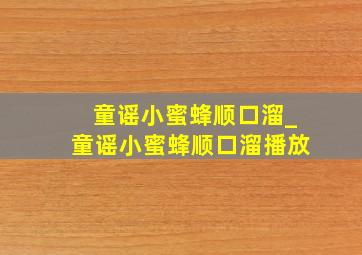 童谣小蜜蜂顺口溜_
童谣小蜜蜂顺口溜播放